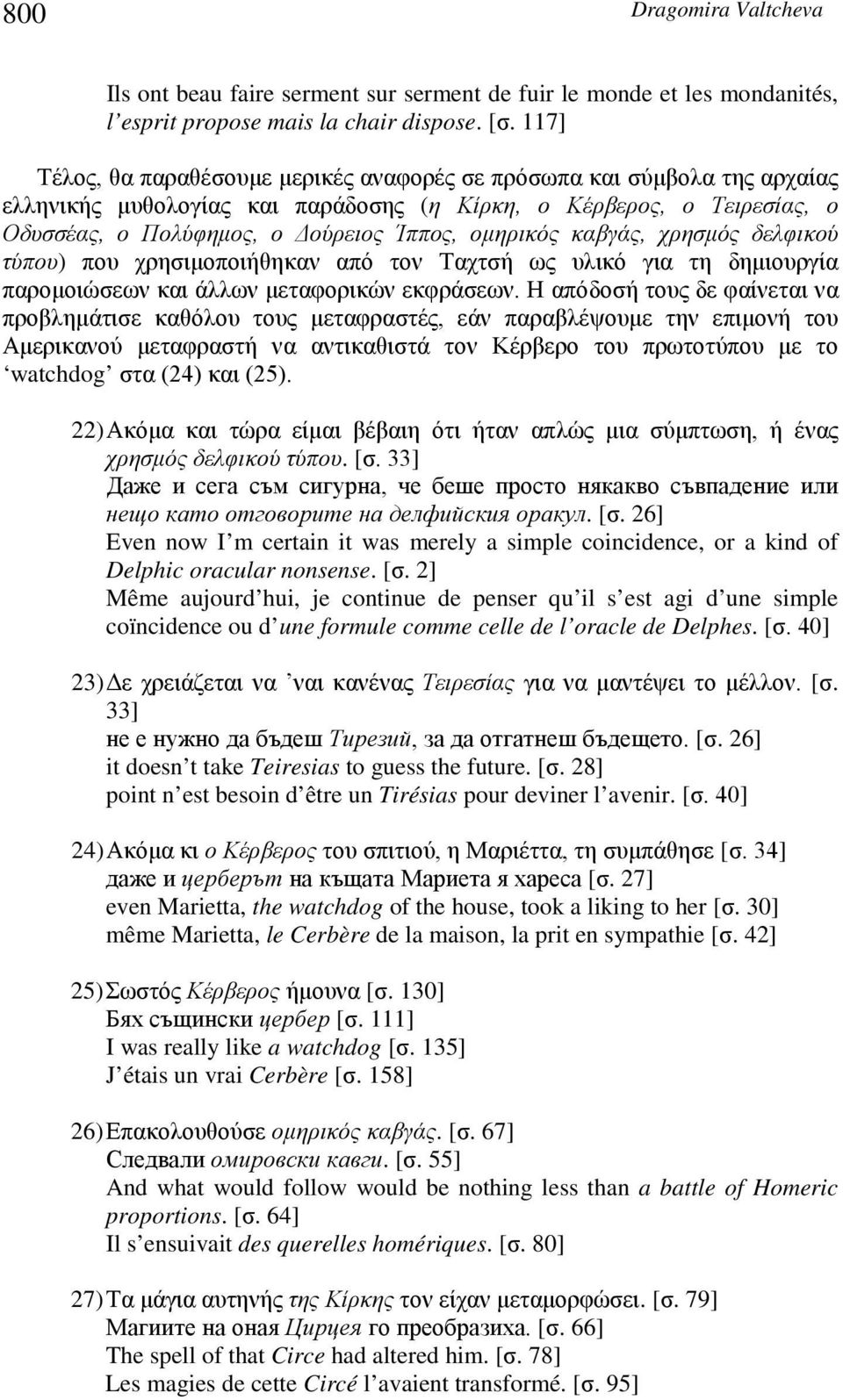 800 Dragomira Valtcheva

Ils ont beau faire serment sur serment de fuir le monde et les mondanités, l'esprit propose mais la chair dispose. [σ. 117]

Τέλος, θα παραθέσουμε μερικές αναφορές σε πρόσωπα και σύμβολα της αρχαίας ελληνικής μυθολογίας και παράδοσης (η Κίρκη, ο Κέρβερος, ο Τειρεσίας, ο Οδυσσέας, ο Πολύφημος, ο Δούρειος Ίππος, ομηρικός καβγάς, χρησμός δελφικού τύπου) που χρησιμοποιήθηκαν από τον Ταχτσή ως υλικό για τη δημιουργία παρομοιώσεων και άλλων μεταφορικών εκφράσεων. Η απόδοσή τους δε φαίνεται να προβλημάτισε καθόλου τους μεταφραστές, εάν παραβλέψουμε την επιμονή του Αμερικανού μεταφραστή να αντικαθιστά τον Κέρβερο του πρωτοτύπου με το 'watchdog' στα (24) και (25).

22) Ακόμα και τώρα είμαι βέβαιη ότι ήταν απλώς μια σύμπτωση, ή ένας χρησμός δελφικού τύπου. [σ. 33]
Даже и сега съм сигурна, че беше просто някакво съвпадение или нещо като отговорите на делфийския оракул. [σ. 26]
Even now I'm certain it was merely a simple coincidence, or a kind of Delphic oracular nonsense. [σ. 2]
Même aujourd'hui, je continue de penser qu'il s'est agi d'une simple coïncidence ou d'une formule comme celle de l'oracle de Delphes. [σ. 40]

23) Δε χρειάζεται να 'ναι κανένας Τειρεσίας για να μαντέψει το μέλλον. [σ. 33]
не е нужно да бъдеш Тирезий, за да отгатнеш бъдещето. [σ. 26]
it doesn't take Teiresias to guess the future. [σ. 28]
point n'est besoin d'être un Tirésias pour deviner l'avenir. [σ. 40]

24) Ακόμα κι ο Κέρβερος του σπιτιού, η Μαριέττα, τη συμπάθησε [σ. 34]
даже и церберът на къщата Мариета я хареса [σ. 27]
even Marietta, the watchdog of the house, took a liking to her [σ. 30]
même Marietta, le Cerbère de la maison, la prit en sympathie [σ. 42]

25) Σωστός Κέρβερος ήμουνα [σ. 130]
Бях същински цербер [σ. 111]
I was really like a watchdog [σ. 135]
J'étais un vrai Cerbère [σ. 158]

26) Επακολουθούσε ομηρικός καβγάς. [σ. 67]
Следвали омировски кавги. [σ. 55]
And what would follow would be nothing less than a battle of Homeric proportions. [σ. 64]
Il s'ensuivait des querelles homériques. [σ. 80]

27) Τα μάγια αυτηνής της Κίρκης τον είχαν μεταμορφώσει. [σ. 79]
Магиите на оная Цирцея го преобразиха. [σ. 66]
The spell of that Circe had altered him. [σ. 78]
Les magies de cette Circé l'avaient transformé. [σ. 95]